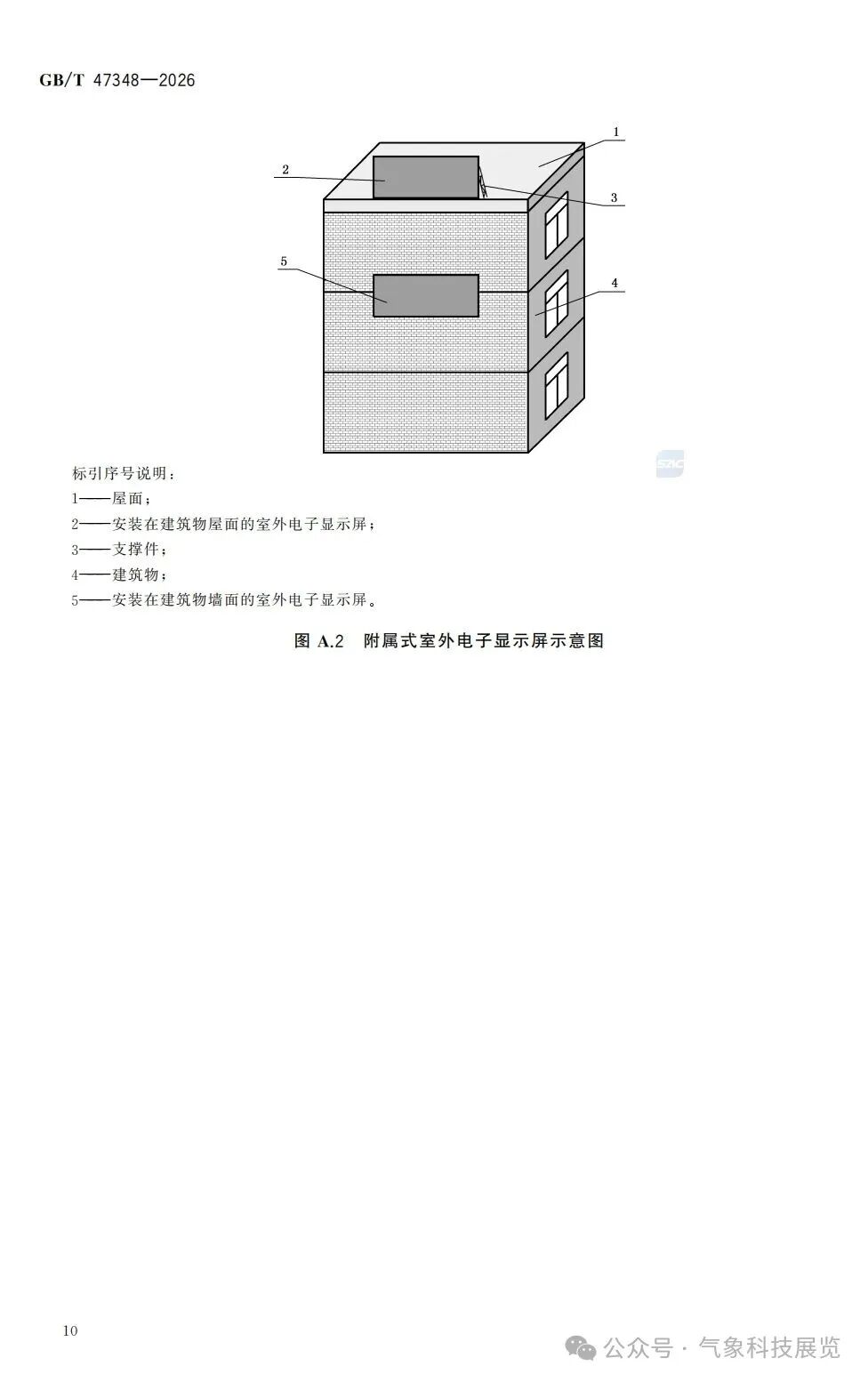 GB/T 47348—2026

1
2
3
5
4

SZKC

标引序号说明：
1——屋面；
2——安装在建筑物屋面的室外电子显示屏；
3——支撑件；
4——建筑物；
5——安装在建筑物墙面的室外电子显示屏。

图 A.2 附属式室外电子显示屏示意图

10

公众号 · 气象科技展览